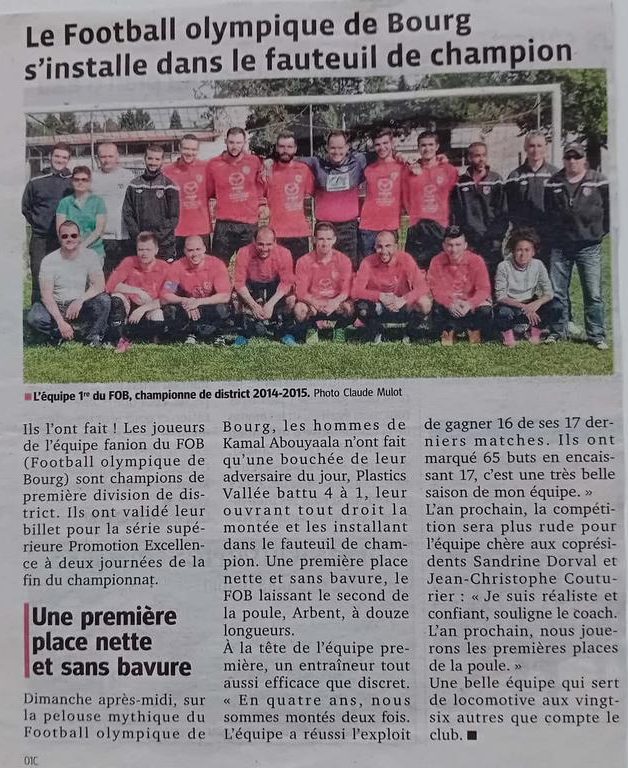 Le Football olympique de Bourg s'installe dans le fauteuil de champion

L'équipe 1re du FOB, championne de district 2014-2015. Photo Claude Mulot

Ils l'ont fait ! Les joueurs de l'équipe fanion du FOB (Football olympique de Bourg) sont champions de première division de district. Ils ont validé leur billet pour la série supérieure Promotion Excellence à deux journées de la fin du championnat.

Une première place nette et sans bavure

Dimanche après-midi, sur la pelouse mythique du Football olympique de Bourg, les hommes de Kamal Abouyaala n'ont fait qu'une bouchée de leur adversaire du jour, Plastics Vallée battu 4 à 1, leur ouvrant tout droit la montée et les installant dans le fauteuil de champion. Une première place nette et sans bavure, le FOB laissant le second de la poule, Arbent, à douze longueurs.

À la tête de l'équipe première, un entraîneur tout aussi efficace que discret. « En quatre ans, nous sommes montés deux fois. L'équipe a réussi l'exploit de gagner 16 de ses 17 derniers matches. Ils ont marqué 65 buts en encaissant 17, c'est une très belle saison de mon équipe. »

L'an prochain, la compétition sera plus rude pour l'équipe chère aux coprésidents Sandrine Dorval et Jean-Christophe Couturier : « Je suis réaliste et confiant, souligne le coach. L'an prochain, nous jouerons les premières places de la poule. »

Une belle équipe qui sert de locomotive aux vingt-six autres que compte le club. ■

01C